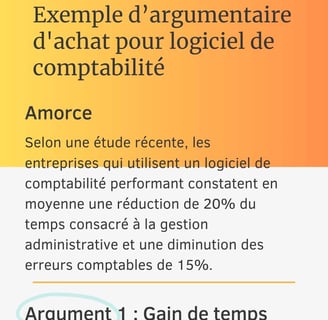 Exemple d’argumentaire d'achat pour logiciel de comptabilité

Amorce

Selon une étude récente, les entreprises qui utilisent un logiciel de comptabilité performant constatent en moyenne une réduction de 20% du temps consacré à la gestion administrative et une diminution des erreurs comptables de 15%.

Argument 1 : Gain de temps